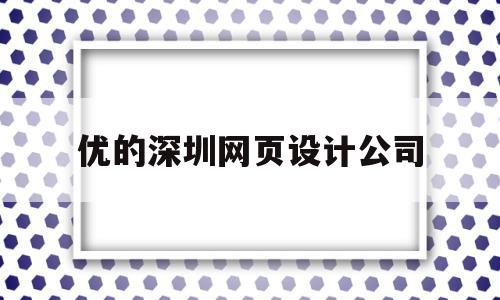 优的深圳网页设计公司